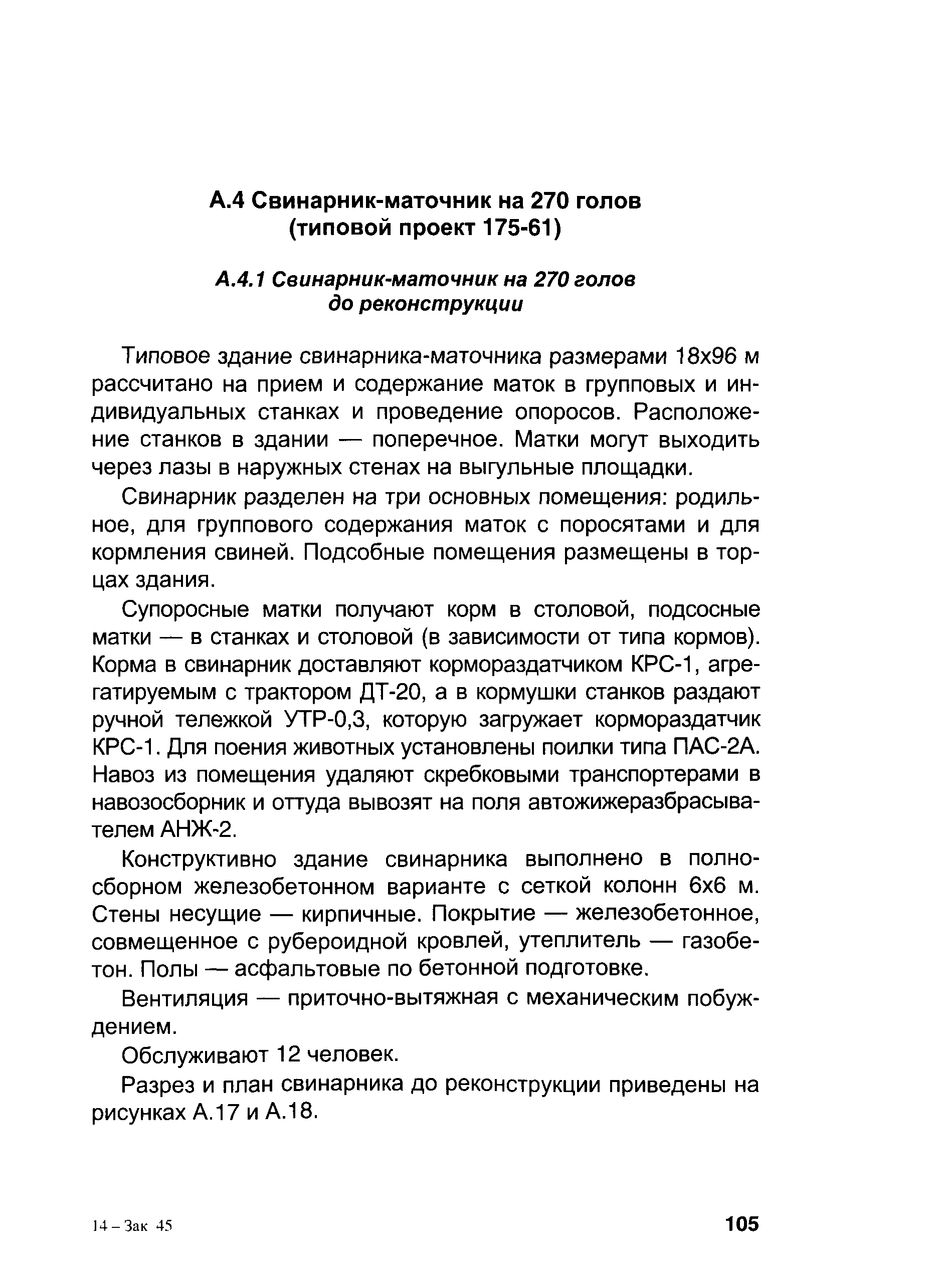 А.4 Свинарник-маточник на 270 голов (типовой проект 175-61)

А.4.1 Свинарник-маточник на 270 голов до реконструкции

Типовое здание свинарника-маточника размерами 18х96 м рассчитано на прием и содержание маток в групповых и индивидуальных станках и проведение опоросов. Расположение станков в здании — поперечное. Матки могут выходить через лазы в наружных стенах на выгульные площадки.

Свинарник разделен на три основных помещения: родильное, для группового содержания маток с поросятами и для кормления свиней. Подсобные помещения размещены в торцах здания.

Супоросные матки получают корм в столовой, подсосные матки — в станках и столовой (в зависимости от типа кормов). Корма в свинарник доставляют кормораздатчиком КРС-1, агрегатируемым с трактором ДТ-20, а в кормушки станков раздают ручной тележкой УТР-0,3, которую загружает кормораздатчик КРС-1. Для поения животных установлены поилки типа ПАС-2А. Навоз из помещения удаляют скребковыми транспортерами в навозосборник и оттуда вывозят на поля автожижеразбрасывателем АНЖ-2.

Конструктивно здание свинарника выполнено в полносборном железобетонном варианте с сеткой колонн 6х6 м. Стены несущие — кирпичные. Покрытие — железобетонное, совмещенное с рубероидной кровлей, утеплитель — газобетон. Полы — асфальтовые по бетонной подготовке.

Вентиляция — приточно-вытяжная с механическим побуждением.

Обслуживают 12 человек.

Разрез и план свинарника до реконструкции приведены на рисунках А.17 и А.18.

14 – Зак 45

105